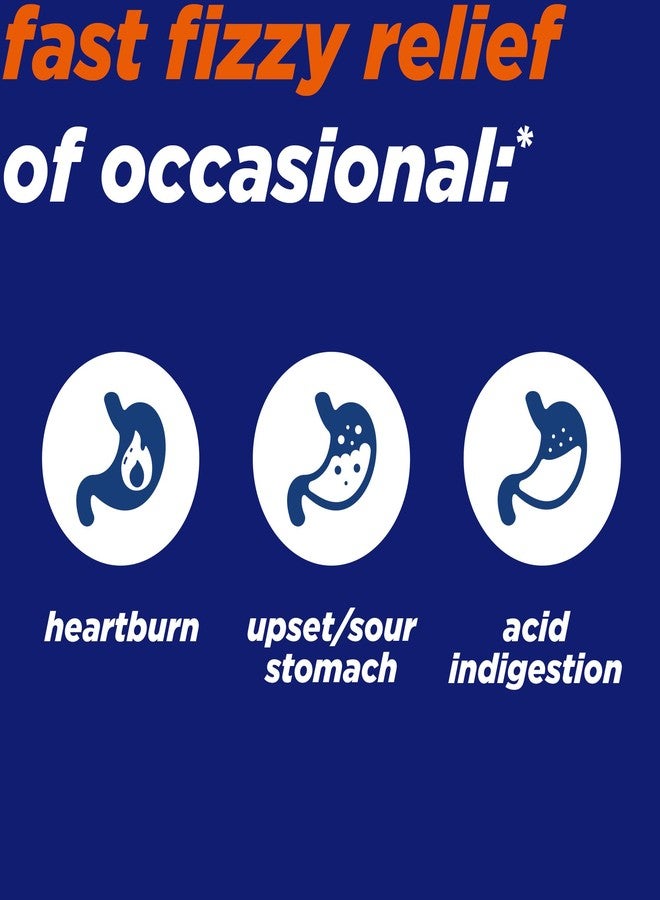 fast fizzy relief

of occasional:*

heartburn

upset/sour stomach

acid indigestion